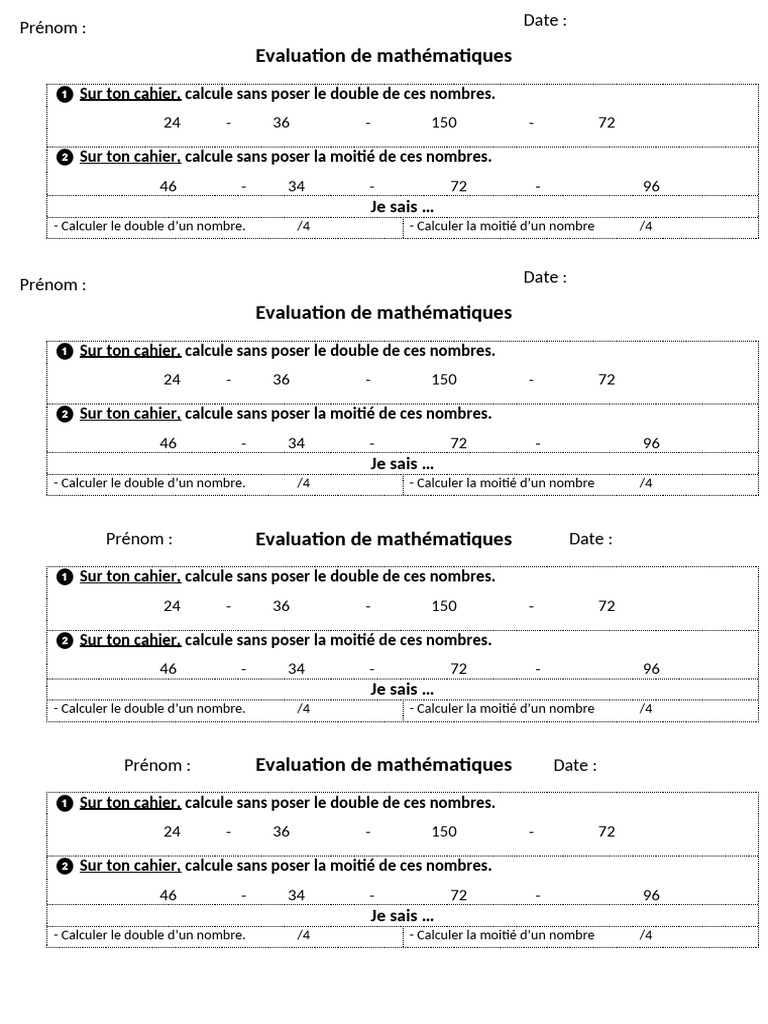 Prénom :

Date :

Evaluation de mathématiques

❶ Sur ton cahier, calcule sans poser le double de ces nombres.

24 - 36 - 150 - 72

❷ Sur ton cahier, calcule sans poser la moitié de ces nombres.

46 - 34 - 72 - 96

Je sais ...

- Calculer le double d'un nombre. /4

- Calculer la moitié d'un nombre /4

Prénom :

Date :

Evaluation de mathématiques

❶ Sur ton cahier, calcule sans poser le double de ces nombres.

24 - 36 - 150 - 72

❷ Sur ton cahier, calcule sans poser la moitié de ces nombres.

46 - 34 - 72 - 96

Je sais ...

- Calculer le double d'un nombre. /4

- Calculer la moitié d'un nombre /4

Prénom : Evaluation de mathématiques Date :

❶ Sur ton cahier, calcule sans poser le double de ces nombres.

24 - 36 - 150 - 72

❷ Sur ton cahier, calcule sans poser la moitié de ces nombres.

46 - 34 - 72 - 96

Je sais ...

- Calculer le double d'un nombre. /4

- Calculer la moitié d'un nombre /4

Prénom : Evaluation de mathématiques Date :

❶ Sur ton cahier, calcule sans poser le double de ces nombres.

24 - 36 - 150 - 72

❷ Sur ton cahier, calcule sans poser la moitié de ces nombres.

46 - 34 - 72 - 96

Je sais ...

- Calculer le double d'un nombre. /4

- Calculer la moitié d'un nombre /4